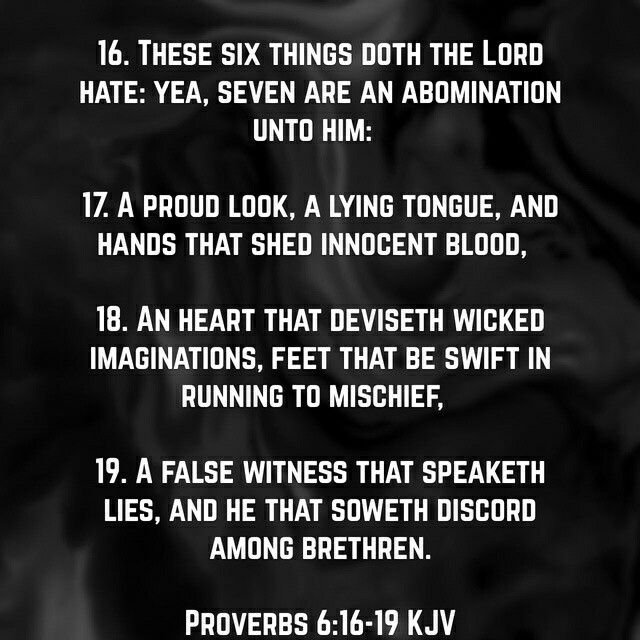 16. These six things doth the Lord hate: yea, seven are an abomination unto him:

17. A proud look, a lying tongue, and hands that shed innocent blood,

18. An heart that deviseth wicked imaginations, feet that be swift in running to mischief,

19. A false witness that speaketh lies, and he that soweth discord among brethren.

Proverbs 6:16-19 KJV